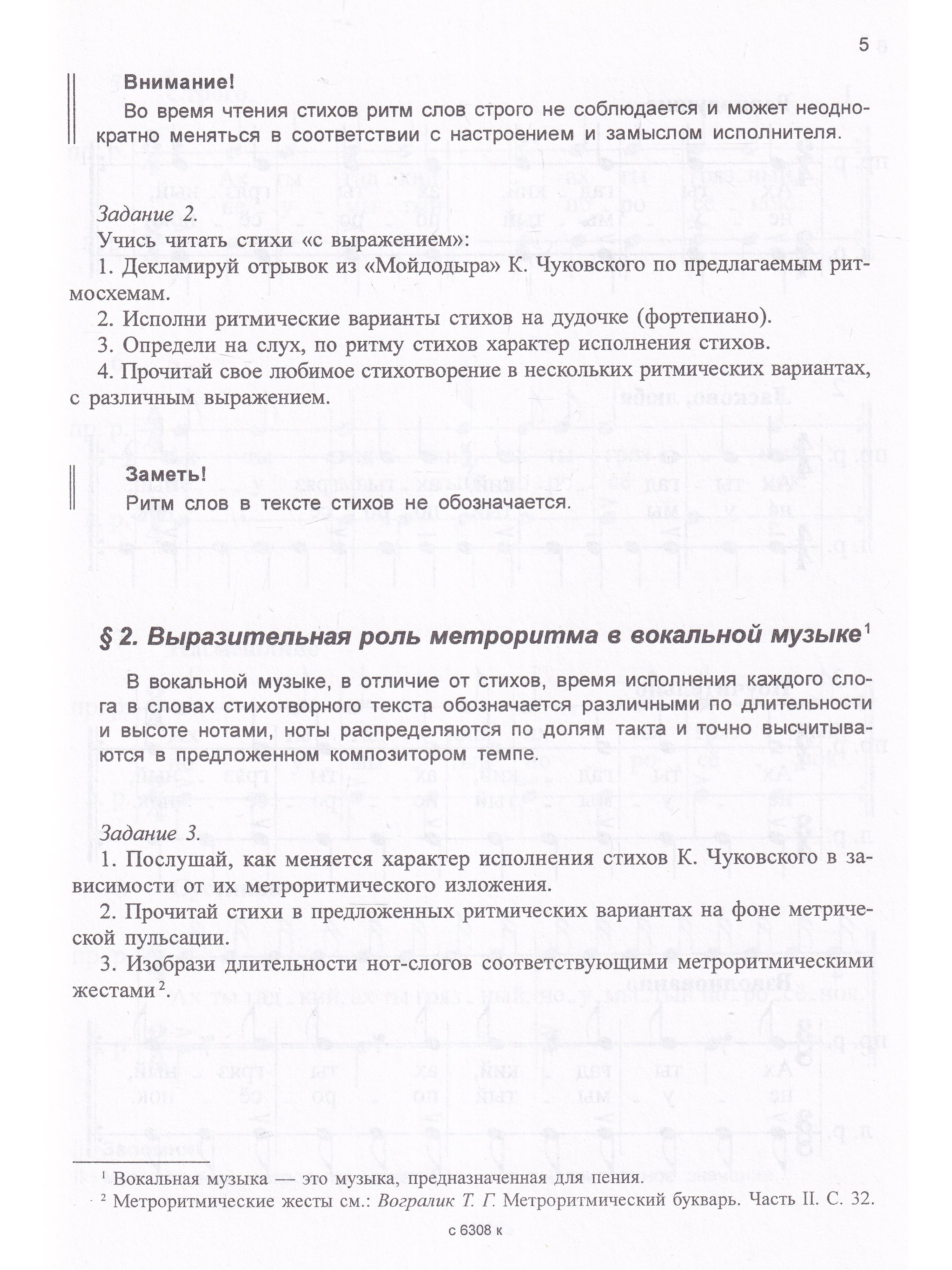 5

Внимание!

Во время чтения стихов ритм слов строго не соблюдается и может неоднократно меняться в соответствии с настроением и замыслом исполнителя.

Задание 2.

Учись читать стихи «с выражением»:

1. Декламируй отрывок из «Мойдодыра» К. Чуковского по предлагаемым ритмосхемам.

2. Исполни ритмические варианты стихов на дудочке (фортепиано).

3. Определи на слух, по ритму стихов характер исполнения стихов.

4. Прочитай свое любимое стихотворение в нескольких ритмических вариантах, с различным выражением.

Заметь!

Ритм слов в тексте стихов не обозначается.

§ 2. Выразительная роль метроритма в вокальной музыке$^{1}$

В вокальной музыке, в отличие от стихов, время исполнения каждого слога в словах стихотворного текста обозначается различными по длительности и высоте нотами, ноты распределяются по долям такта и точно высчитываются в предложенном композитором темпе.

Задание 3.

1. Послушай, как меняется характер исполнения стихов К. Чуковского в зависимости от их метроритмического изложения.

2. Прочитай стихи в предложенных ритмических вариантах на фоне метрической пульсации.

3. Изобрази длительности нот-слогов соответствующими метроритмическими жестами$^{2}$.

$^{1}$ Вокальная музыка — это музыка, предназначенная для пения.

$^{2}$ Метроритмические жесты см.: Вогралик Т. Г. Метроритмический букварь. Часть II. С. 32.

с 6308 к